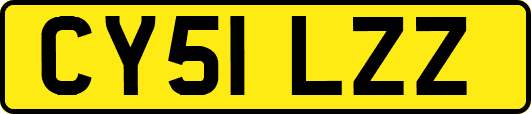 CY51 LZZ